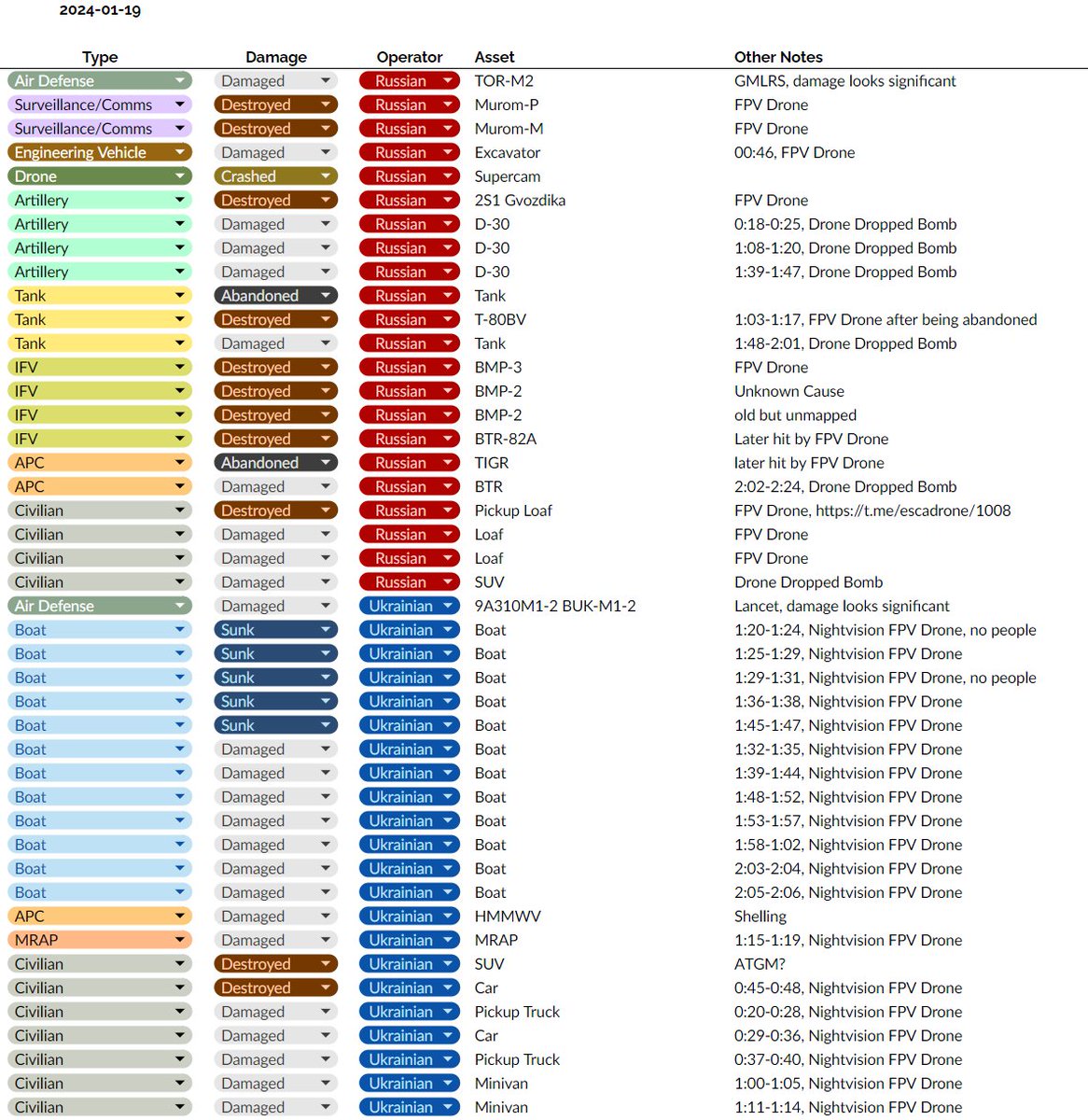 2024-01-19

| Type | Damage | Operator | Asset | Other Notes |
|---|---|---|---|---|
| Air Defense | Damaged | Russian | TOR-M2 | GMLRS, damage looks significant |
| Surveillance/Comms | Destroyed | Russian | Murom-P | FPV Drone |
| Surveillance/Comms | Destroyed | Russian | Murom-M | FPV Drone |
| Engineering Vehicle | Damaged | Russian | Excavator | 00:46, FPV Drone |
| Drone | Crashed | Russian | Supercam | |
| Artillery | Destroyed | Russian | 2S1 Gvozdika | FPV Drone |
| Artillery | Damaged | Russian | D-30 | 0:18-0:25, Drone Dropped Bomb |
| Artillery | Damaged | Russian | D-30 | 1:08-1:20, Drone Dropped Bomb |
| Artillery | Damaged | Russian | D-30 | 1:39-1:47, Drone Dropped Bomb |
| Tank | Abandoned | Russian | Tank | |
| Tank | Destroyed | Russian | T-80BV | 1:03-1:17, FPV Drone after being abandoned |
| Tank | Damaged | Russian | Tank | 1:48-2:01, Drone Dropped Bomb |
| IFV | Destroyed | Russian | BMP-3 | FPV Drone |
| IFV | Destroyed | Russian | BMP-2 | Unknown Cause |
| IFV | Destroyed | Russian | BMP-2 | old but unmapped |
| IFV | Destroyed | Russian | BTR-82A | Later hit by FPV Drone |
| APC | Abandoned | Russian | TIGR | later hit by FPV Drone |
| APC | Damaged | Russian | BTR | 2:02-2:24, Drone Dropped Bomb |
| Civilian | Destroyed | Russian | Pickup Loaf | FPV Drone, https://t.me/escadrone/1008 |
| Civilian | Damaged | Russian | Loaf | FPV Drone |
| Civilian | Damaged | Russian | Loaf | FPV Drone |
| Civilian | Damaged | Russian | SUV | Drone Dropped Bomb |
| Air Defense | Damaged | Ukrainian | 9A310M1-2 BUK-M1-2 | Lancet, damage looks significant |
| Boat | Sunk | Ukrainian | Boat | 1:20-1:24, Nightvision FPV Drone, no people |
| Boat | Sunk | Ukrainian | Boat | 1:25-1:29, Nightvision FPV Drone |
| Boat | Sunk | Ukrainian | Boat | 1:29-1:31, Nightvision FPV Drone, no people |
| Boat | Sunk | Ukrainian | Boat | 1:36-1:38, Nightvision FPV Drone |
| Boat | Sunk | Ukrainian | Boat | 1:45-1:47, Nightvision FPV Drone |
| Boat | Damaged | Ukrainian | Boat | 1:32-1:35, Nightvision FPV Drone |
| Boat | Damaged | Ukrainian | Boat | 1:39-1:44, Nightvision FPV Drone |
| Boat | Damaged | Ukrainian | Boat | 1:48-1:52, Nightvision FPV Drone |
| Boat | Damaged | Ukrainian | Boat | 1:53-1:57, Nightvision FPV Drone |
| Boat | Damaged | Ukrainian | Boat | 1:58-1:02, Nightvision FPV Drone |
| Boat | Damaged | Ukrainian | Boat | 2:03-2:04, Nightvision FPV Drone |
| Boat | Damaged | Ukrainian | Boat | 2:05-2:06, Nightvision FPV Drone |
| APC | Damaged | Ukrainian | HMMWV | Shelling |
| MRAP | Damaged | Ukrainian | MRAP | 1:15-1:19, Nightvision FPV Drone |
| Civilian | Destroyed | Ukrainian | SUV | ATGM? |
| Civilian | Destroyed | Ukrainian | Car | 0:45-0:48, Nightvision FPV Drone |
| Civilian | Damaged | Ukrainian | Pickup Truck | 0:20-0:28, Nightvision FPV Drone |
| Civilian | Damaged | Ukrainian | Car | 0:29-0:36, Nightvision FPV Drone |
| Civilian | Damaged | Ukrainian | Pickup Truck | 0:37-0:40, Nightvision FPV Drone |
| Civilian | Damaged | Ukrainian | Minivan | 1:00-1:05, Nightvision FPV Drone |
| Civilian | Damaged | Ukrainian | Minivan | 1:11-1:14, Nightvision FPV Drone |